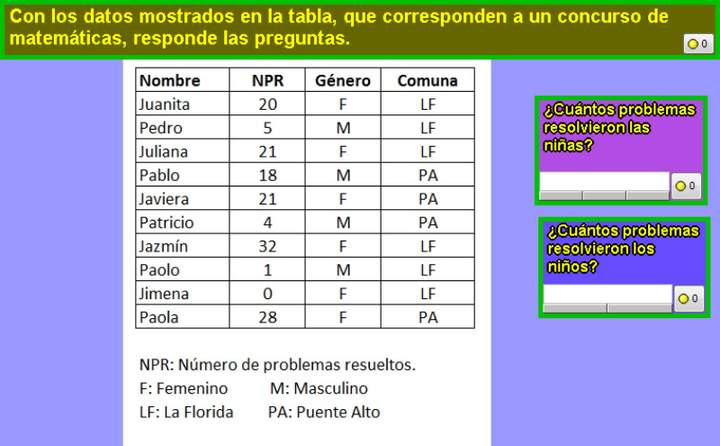 Con los datos mostrados en la tabla, que corresponden a un concurso de matemáticas, responde las preguntas.

0

| Nombre | NPR | Género | Comuna |
|---|---|---|---|
| Juanita | 20 | F | LF |
| Pedro | 5 | M | LF |
| Juliana | 21 | F | LF |
| Pablo | 18 | M | PA |
| Javiera | 21 | F | PA |
| Patricio | 4 | M | PA |
| Jazmín | 32 | F | LF |
| Paolo | 1 | M | LF |
| Jimena | 0 | F | LF |
| Paola | 28 | F | PA |

NPR: Número de problemas resueltos.
F: Femenino M: Masculino
LF: La Florida PA: Puente Alto

¿Cuántos problemas resolvieron las niñas?

0

¿Cuántos problemas resolvieron los niños?

0